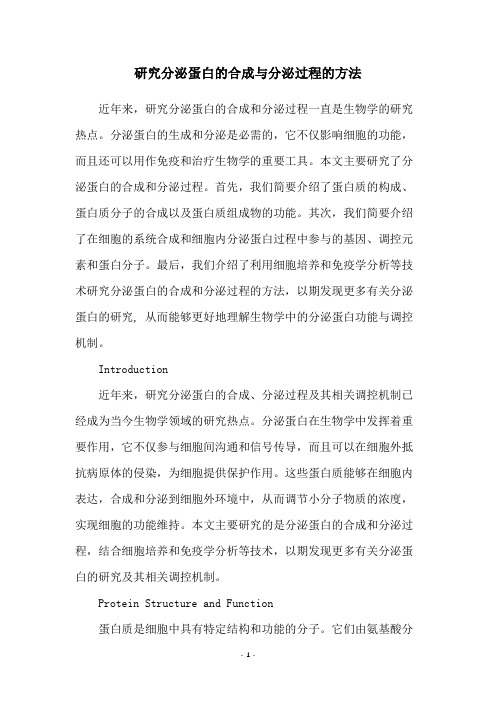 研究分泌蛋白的合成与分泌过程的方法

近年来，研究分泌蛋白的合成和分泌过程一直是生物学的研究热点。分泌蛋白的生成和分泌是必需的，它不仅影响细胞的功能，而且还可以用作免疫和治疗生物学的重要工具。本文主要研究了分泌蛋白的合成和分泌过程。首先，我们简要介绍了蛋白质的构成、蛋白质分子的合成以及蛋白质组成物的功能。其次，我们简要介绍了在细胞的系统合成和细胞内分泌蛋白过程中参与的基因、调控元素和蛋白分子。最后，我们介绍了利用细胞培养和免疫学分析等技术研究分泌蛋白的合成和分泌过程的方法，以期发现更多有关分泌蛋白的研究，从而能够更好地理解生物学中的分泌蛋白功能与调控机制。

Introduction

近年来，研究分泌蛋白的合成、分泌过程及其相关调控机制已经成为当今生物学领域的研究热点。分泌蛋白在生物学中发挥着重要作用，它不仅参与细胞间沟通和信号传导，而且可以在细胞外抵抗病原体的侵染，为细胞提供保护作用。这些蛋白质能够在细胞内表达，合成和分泌到细胞外环境中，从而调节小分子物质的浓度，实现细胞的功能维持。本文主要研究的是分泌蛋白的合成和分泌过程，结合细胞培养和免疫学分析等技术，以期发现更多有关分泌蛋白的研究及其相关调控机制。

Protein Structure and Function

蛋白质是细胞中具有特定结构和功能的分子。它们由氨基酸分

- 1 -